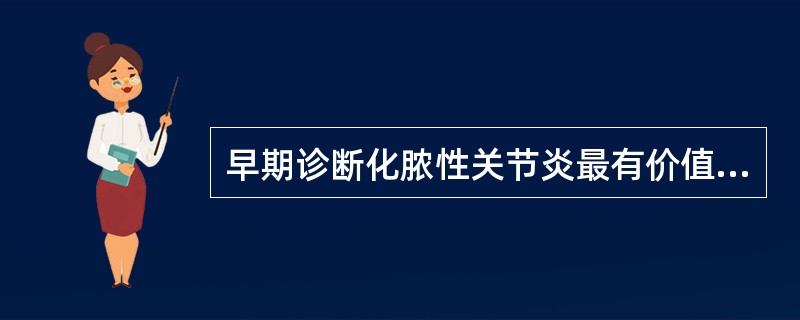 早期诊断化脓性关节炎最有价值...